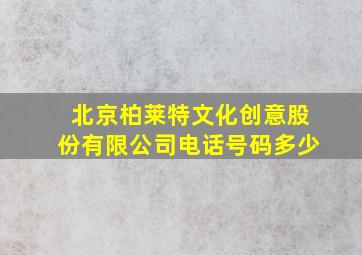 北京柏莱特文化创意股份有限公司电话号码多少